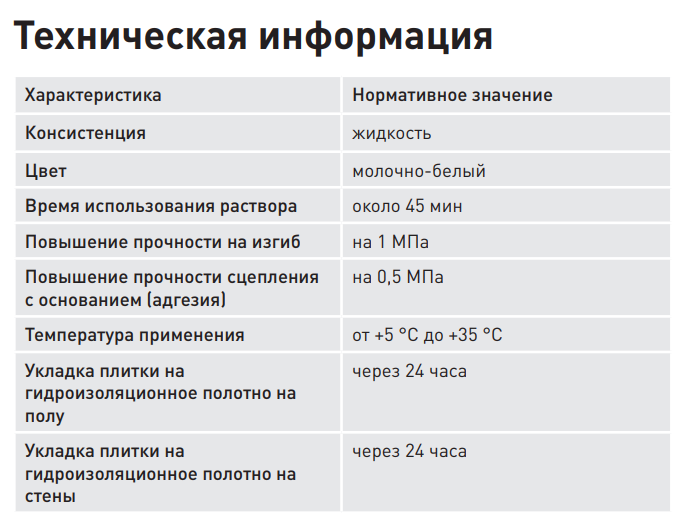 Техническая информация

| Характеристика | Нормативное значение |
|---|---|
| Консистенция | жидкость |
| Цвет | молочно-белый |
| Время использования раствора | около 45 мин |
| Повышение прочности на изгиб | на 1 МПа |
| Повышение прочности сцепления с основанием (адгезия) | на 0,5 МПа |
| Температура применения | от +5 °C до +35 °C |
| Укладка плитки на гидроизоляционное полотно на полу | через 24 часа |
| Укладка плитки на гидроизоляционное полотно на стены | через 24 часа |